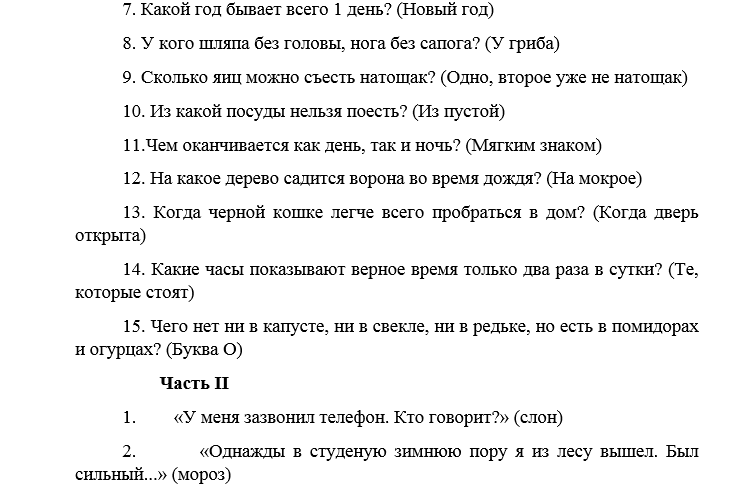 7. Какой год бывает всего 1 день? (Новый год)

8. У кого шляпа без головы, нога без сапога? (У гриба)

9. Сколько яиц можно съесть натощак? (Одно, второе уже не натощак)

10. Из какой посуды нельзя поесть? (Из пустой)

11.Чем оканчивается как день, так и ночь? (Мягким знаком)

12. На какое дерево садится ворона во время дождя? (На мокрое)

13. Когда черной кошке легче всего пробраться в дом? (Когда дверь открыта)

14. Какие часы показывают верное время только два раза в сутки? (Те, которые стоят)

15. Чего нет ни в капусте, ни в свекле, ни в редьке, но есть в помидорах и огурцах? (Буква О)

Часть II

1. «У меня зазвонил телефон. Кто говорит?» (слон)

2. «Однажды в студеную зимнюю пору я из лесу вышел. Был сильный...» (мороз)